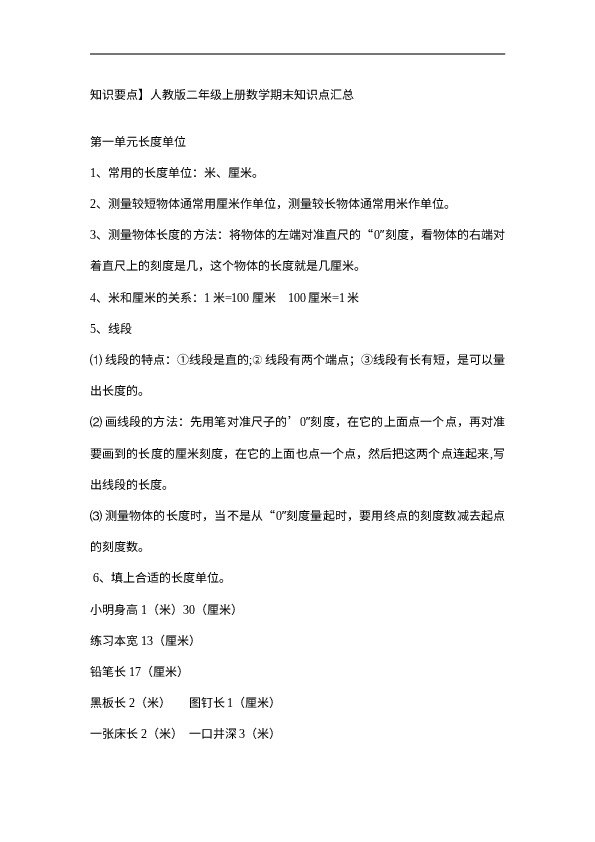 知识要点】人教版二年级上册数学期末知识点汇总

第一单元长度单位

1、常用的长度单位：米、厘米。

2、测量较短物体通常用厘米作单位，测量较长物体通常用米作单位。

3、测量物体长度的方法：将物体的左端对准直尺的“0”刻度，看物体的右端对着直尺上的刻度是几，这个物体的长度就是几厘米。

4、米和厘米的关系：1 米=100 厘米　100 厘米=1 米

5、线段

⑴ 线段的特点：①线段是直的;② 线段有两个端点；③线段有长有短，是可以量出长度的。

⑵ 画线段的方法：先用笔对准尺子的’0”刻度，在它的上面点一个点，再对准要画到的长度的厘米刻度，在它的上面也点一个点，然后把这两个点连起来,写出线段的长度。

⑶ 测量物体的长度时，当不是从“0”刻度量起时，要用终点的刻度数减去起点的刻度数。

6、填上合适的长度单位。

小明身高 1（米）30（厘米）

练习本宽 13（厘米）

铅笔长 17（厘米）

黑板长 2（米）　图钉长 1（厘米）

一张床长 2（米）　一口井深 3（米）